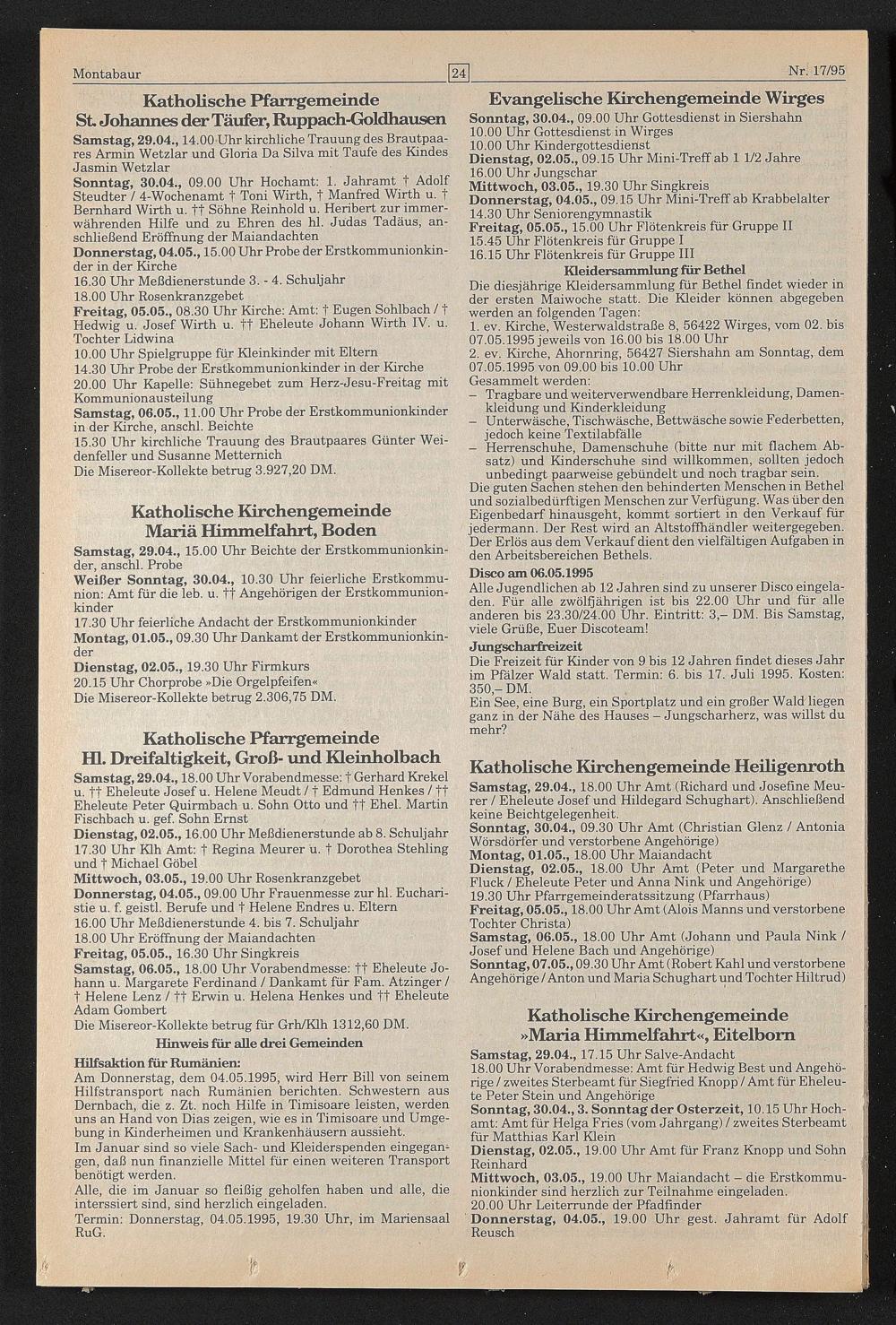 Montabaur 24 Nr. 17/95

Katholische Pfarrgemeinde
St. Johannes der Täufer, Ruppach-Goldhausen

Samstag, 29.04., 14.00 Uhr kirchliche Trauung des Brautpaares Armin Wetzlar und Gloria Da Silva mit Taufe des Kindes Jasmin Wetzlar
Sonntag, 30.04., 09.00 Uhr Hochamt: 1. Jahramt † Adolf Steudter / 4-Wochenamt † Toni Wirth, † Manfred Wirth u. † Bernhard Wirth u. †† Söhne Reinhold u. Heribert zur immerwährenden Hilfe und zu Ehren des hl. Judas Tadäus, anschließend Eröffnung der Maiandachten
Donnerstag, 04.05., 15.00 Uhr Probe der Erstkommunionkinder in der Kirche
16.30 Uhr Meßdienerstunde 3. - 4. Schuljahr
18.00 Uhr Rosenkranzgebet
Freitag, 05.05., 08.30 Uhr Kirche: Amt: † Eugen Sohlbach / † Hedwig u. Josef Wirth u. †† Eheleute Johann Wirth IV. u. Tochter Lidwina
10.00 Uhr Spielgruppe für Kleinkinder mit Eltern
14.30 Uhr Probe der Erstkommunionkinder in der Kirche
20.00 Uhr Kapelle: Sühnegebet zum Herz-Jesu-Freitag mit Kommunionausteilung
Samstag, 06.05., 11.00 Uhr Probe der Erstkommunionkinder in der Kirche, anschl. Beichte
15.30 Uhr kirchliche Trauung des Brautpaares Günter Weidenfeller und Susanne Metternich
Die Misereor-Kollekte betrug 3.927,20 DM.

Katholische Kirchengemeinde
Mariä Himmelfahrt, Boden

Samstag, 29.04., 15.00 Uhr Beichte der Erstkommunionkinder, anschl. Probe
Weißer Sonntag, 30.04., 10.30 Uhr feierliche Erstkommunion: Amt für die leb. u. †† Angehörigen der Erstkommunionkinder
17.30 Uhr feierliche Andacht der Erstkommunionkinder
Montag, 01.05., 09.30 Uhr Dankamt der Erstkommunionkinder
Dienstag, 02.05., 19.30 Uhr Firmkurs
20.15 Uhr Chorprobe »Die Orgelpfeifen«
Die Misereor-Kollekte betrug 2.306,75 DM.

Katholische Pfarrgemeinde
Hl. Dreifaltigkeit, Groß- und Kleinholbach

Samstag, 29.04., 18.00 Uhr Vorabendmesse: † Gerhard Krekel u. †† Eheleute Josef u. Helene Meudt / † Edmund Henkes / †† Eheleute Peter Quirmbach u. Sohn Otto und †† Ehel. Martin Fischbach u. gef. Sohn Ernst
Dienstag, 02.05., 16.00 Uhr Meßdienerstunde ab 8. Schuljahr
17.30 Uhr Klh Amt: † Regina Meurer u. † Dorothea Stehling und † Michael Göbel
Mittwoch, 03.05., 19.00 Uhr Rosenkranzgebet
Donnerstag, 04.05., 09.00 Uhr Frauenmesse zur hl. Eucharistie u. f. geistl. Berufe und † Helene Endres u. Eltern
16.00 Uhr Meßdienerstunde 4. bis 7. Schuljahr
18.00 Uhr Eröffnung der Maiandachten
Freitag, 05.05., 16.30 Uhr Singkreis
Samstag, 06.05., 18.00 Uhr Vorabendmesse: †† Eheleute Johann u. Margarete Ferdinand / Dankamt für Fam. Atzinger / † Helene Lenz / †† Erwin u. Helena Henkes und †† Eheleute Adam Gombert
Die Misereor-Kollekte betrug für Grh/Klh 1312,60 DM.
Hinweis für alle drei Gemeinden
Hilfsaktion für Rumänien:
Am Donnerstag, dem 04.05.1995, wird Herr Bill von seinem Hilfstransport nach Rumänien berichten. Schwestern aus Dernbach, die z. Zt. noch Hilfe in Timisoare leisten, werden uns an Hand von Dias zeigen, wie es in Timisoare und Umgebung in Kinderheimen und Krankenhäusern aussieht.
Im Januar sind so viele Sach- und Kleiderspenden eingegangen, daß nun finanzielle Mittel für einen weiteren Transport benötigt werden.
Alle, die im Januar so fleißig geholfen haben und alle, die interssiert sind, sind herzlich eingeladen.
Termin: Donnerstag, 04.05.1995, 19.30 Uhr, im Mariensaal RuG.

Evangelische Kirchengemeinde Wirges

Sonntag, 30.04., 09.00 Uhr Gottesdienst in Siershahn
10.00 Uhr Gottesdienst in Wirges
10.00 Uhr Kindergottesdienst
Dienstag, 02.05., 09.15 Uhr Mini-Treff ab 1 1/2 Jahre
16.00 Uhr Jungschar
Mittwoch, 03.05., 19.30 Uhr Singkreis
Donnerstag, 04.05., 09.15 Uhr Mini-Treff ab Krabbelalter
14.30 Uhr Seniorengymnastik
Freitag, 05.05., 15.00 Uhr Flötenkreis für Gruppe II
15.45 Uhr Flötenkreis für Gruppe I
16.15 Uhr Flötenkreis für Gruppe III
Kleidersammlung für Bethel
Die diesjährige Kleidersammlung für Bethel findet wieder in der ersten Maiwoche statt. Die Kleider können abgegeben werden an folgenden Tagen:
1. ev. Kirche, Westerwaldstraße 8, 56422 Wirges, vom 02. bis 07.05.1995 jeweils von 16.00 bis 18.00 Uhr
2. ev. Kirche, Ahornring, 56427 Siershahn am Sonntag, dem 07.05.1995 von 09.00 bis 10.00 Uhr
Gesammelt werden:
– Tragbare und weiterverwendbare Herrenkleidung, Damenkleidung und Kinderkleidung
– Unterwäsche, Tischwäsche, Bettwäsche sowie Federbetten, jedoch keine Textilabfälle
– Herrenschuhe, Damenschuhe (bitte nur mit flachem Absatz) und Kinderschuhe sind willkommen, sollten jedoch unbedingt paarweise gebündelt und noch tragbar sein.
Die guten Sachen stehen den behinderten Menschen in Bethel und sozialbedürftigen Menschen zur Verfügung. Was über den Eigenbedarf hinausgeht, kommt sortiert in den Verkauf für jedermann. Der Rest wird an Altstoffhändler weitergegeben. Der Erlös aus dem Verkauf dient den vielfältigen Aufgaben in den Arbeitsbereichen Bethels.
Disco am 06.05.1995
Alle Jugendlichen ab 12 Jahren sind zu unserer Disco eingeladen. Für alle zwölfjährigen ist bis 22.00 Uhr und für alle anderen bis 23.30/24.00 Uhr. Eintritt: 3,– DM. Bis Samstag, viele Grüße, Euer Discoteam!
Jungscharfreizeit
Die Freizeit für Kinder von 9 bis 12 Jahren findet dieses Jahr im Pfälzer Wald statt. Termin: 6. bis 17. Juli 1995. Kosten: 350,– DM.
Ein See, eine Burg, ein Sportplatz und ein großer Wald liegen ganz in der Nähe des Hauses – Jungscharherz, was willst du mehr?

Katholische Kirchengemeinde Heiligenroth

Samstag, 29.04., 18.00 Uhr Amt (Richard und Josefine Meurer / Eheleute Josef und Hildegard Schughart). Anschließend keine Beichtgelegenheit.
Sonntag, 30.04., 09.30 Uhr Amt (Christian Glenz / Antonia Wörsdörfer und verstorbene Angehörige)
Montag, 01.05., 18.00 Uhr Maiandacht
Dienstag, 02.05., 18.00 Uhr Amt (Peter und Margarethe Fluck / Eheleute Peter und Anna Nink und Angehörige)
19.30 Uhr Pfarrgemeinderatssitzung (Pfarrhaus)
Freitag, 05.05., 18.00 Uhr Amt (Alois Manns und verstorbene Tochter Christa)
Samstag, 06.05., 18.00 Uhr Amt (Johann und Paula Nink / Josef und Helene Bach und Angehörige)
Sonntag, 07.05., 09.30 Uhr Amt (Robert Kahl und verstorbene Angehörige / Anton und Maria Schughart und Tochter Hiltrud)

Katholische Kirchengemeinde
»Maria Himmelfahrt«, Eitelborn

Samstag, 29.04., 17.15 Uhr Salve-Andacht
18.00 Uhr Vorabendmesse: Amt für Hedwig Best und Angehörige / zweites Sterbeamt für Siegfried Knopp / Amt für Eheleute Peter Stein und Angehörige
Sonntag, 30.04., 3. Sonntag der Osterzeit, 10.15 Uhr Hochamt: Amt für Helga Fries (vom Jahrgang) / zweites Sterbeamt für Matthias Karl Klein
Dienstag, 02.05., 19.00 Uhr Amt für Franz Knopp und Sohn Reinhard
Mittwoch, 03.05., 19.00 Uhr Maiandacht – die Erstkommunionkinder sind herzlich zur Teilnahme eingeladen.
20.00 Uhr Leiterrunde der Pfadfinder
Donnerstag, 04.05., 19.00 Uhr gest. Jahramt für Adolf Reusch